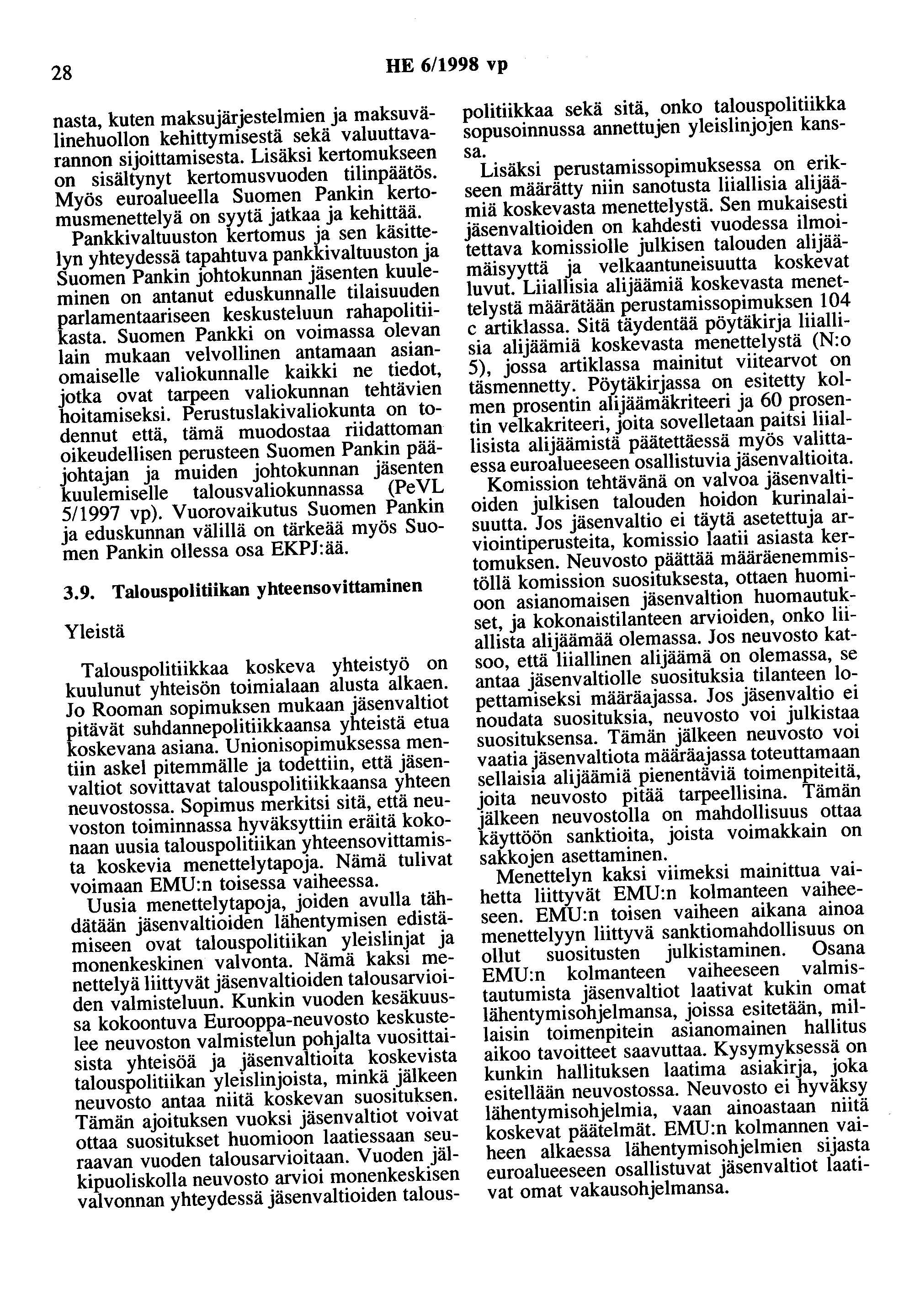 28 HE 6/1998 vp

nasta, kuten maksujärjestelmien ja maksuvälinehuollon kehittymisestä sekä valuuttavarannon sijoittamisesta. Lisäksi kertomukseen on sisältynyt kertomusvuoden tilinpäätös. Myös euroalueella Suomen Pankin kertomusmenettelyä on syytä jatkaa ja kehittää.

Pankkivaltuuston kertomus ja sen käsittelyn yhteydessä tapahtuva pankkivaltuuston ja Suomen Pankin johtokunnan jäsenten kuuleminen on antanut eduskunnalle tilaisuuden parlamentaariseen keskusteluun rahapolitiikasta. Suomen Pankki on voimassa olevan lain mukaan velvollinen antamaan asianomaiselle valiokunnalle kaikki ne tiedot, jotka ovat tarpeen valiokunnan tehtävien hoitamiseksi. Perustuslakivaliokunta on todennut että, tämä muodostaa riidattoman oikeudellisen perusteen Suomen Pankin pääjohtajan ja muiden johtokunnan jäsenten kuulemiselle talousvaliokunnassa (PeVL 5/1997 vp). Vuorovaikutus Suomen Pankin ja eduskunnan välillä on tärkeää myös Suomen Pankin ollessa osa EKPJ:ää.

3.9. Talouspolitiikan yhteensovittaminen

Yleistä

Talouspolitiikkaa koskeva yhteistyö on kuulunut yhteisön toimialaan alusta alkaen. Jo Rooman sopimuksen mukaan jäsenvaltiot pitävät suhdannepolitiikkaansa yhteistä etua koskevana asiana. Unionisopimuksessa mentiin askel pitemmälle ja todettiin, että jäsenvaltiot sovittavat talouspolitiikkaansa yhteen neuvostossa. Sopimus merkitsi sitä, että neuvoston toiminnassa hyväksyttiin eräitä kokonaan uusia talouspolitiikan yhteensovittamista koskevia menettelytapoja. Nämä tulivat voimaan EMU:n toisessa vaiheessa.

Uusia menettelytapoja, joiden avulla tähdätään jäsenvaltioiden lähentymisen edistämiseen ovat talouspolitiikan yleislinjat ja monenkeskinen valvonta. Nämä kaksi menettelyä liittyvät jäsenvaltioiden talousarvioiden valmisteluun. Kunkin vuoden kesäkuussa kokoontuva Eurooppa-neuvosto keskustelee neuvoston valmistelun pohjalta vuosittaisista yhteisöä ja jäsenvaltioita koskevista talouspolitiikan yleislinjoista, minkä jälkeen neuvosto antaa niitä koskevan suosituksen. Tämän ajoituksen vuoksi jäsenvaltiot voivat ottaa suositukset huomioon laatiessaan seuraavan vuoden talousarvioitaan. Vuoden jälkipuoliskolla neuvosto arvioi monenkeskisen valvonnan yhteydessä jäsenvaltioiden talouspolitiikkaa sekä sitä, onko talouspolitiikka sopusoinnussa annettujen yleislinjojen kanssa.

Lisäksi perustamissopimuksessa on erikseen määrätty niin sanotusta liiallisia alijäämiä koskevasta menettelystä. Sen mukaisesti jäsenvaltioiden on kahdesti vuodessa ilmoitettava komissiolle julkisen talouden alijäämäisyyttä ja velkaantuneisuutta koskevat luvut. Liiallisia alijäämiä koskevasta menettelystä määrätään perustamissopimuksen 104 c artiklassa. Sitä täydentää pöytäkirja liiallisia alijäämiä koskevasta menettelystä (N:o 5), jossa artiklassa mainitut viitearvot on täsmennetty. Pöytäkirjassa on esitetty kolmen prosentin alijäämäkriteeri ja 60 prosentin velkakriteeri, joita sovelletaan paitsi liiallisista alijäämistä päätettäessä myös valittaessa euroalueeseen osallistuvia jäsenvaltioita.

Komission tehtävänä on valvoa jäsenvaltioiden julkisen talouden hoidon kurinalaisuutta. Jos jäsenvaltio ei täytä asetettuja arviointiperusteita, komissio laatii asiasta kertomuksen. Neuvosto päättää määräenemmistöllä komission suosituksesta, ottaen huomioon asianomaisen jäsenvaltion huomautukset, ja kokonaistilanteen arvioiden, onko liiallista alijäämää olemassa. Jos neuvosto katsoo, että liiallinen alijäämä on olemassa, se antaa jäsenvaltiolle suosituksia tilanteen lopettamiseksi määräajassa. Jos jäsenvaltio ei noudata suosituksia, neuvosto voi julkistaa suosituksensa. Tämän jälkeen neuvosto voi vaatia jäsenvaltiota määräajassa toteuttamaan sellaisia alijäämiä pienentäviä toimenpiteitä, joita neuvosto pitää tarpeellisina. Tämän jälkeen neuvostolla on mahdollisuus ottaa käyttöön sanktioita, joista voimakkain on sakkojen asettaminen.

Menettelyn kaksi viimeksi mainittua vaihetta liittyvät EMU:n kolmanteen vaiheeseen. EMU:n toisen vaiheen aikana ainoa menettelyyn liittyvä sanktiomahdollisuus on ollut suositusten julkistaminen. Osana EMU:n kolmanteen vaiheeseen valmistautumista jäsenvaltiot laativat kukin omat lähentymisohjelmansa, joissa esitetään, millaisin toimenpitein asianomainen hallitus aikoo tavoitteet saavuttaa. Kysymyksessä on kunkin hallituksen laatima asiakirja, joka esitellään neuvostossa. Neuvosto ei hyväksy lähentymisohjelmia, vaan ainoastaan niitä koskevat päätelmät. EMU:n kolmannen vaiheen alkaessa lähentymisohjelmien sijasta euroalueeseen osallistuvat jäsenvaltiot laativat omat vakausohjelmansa.